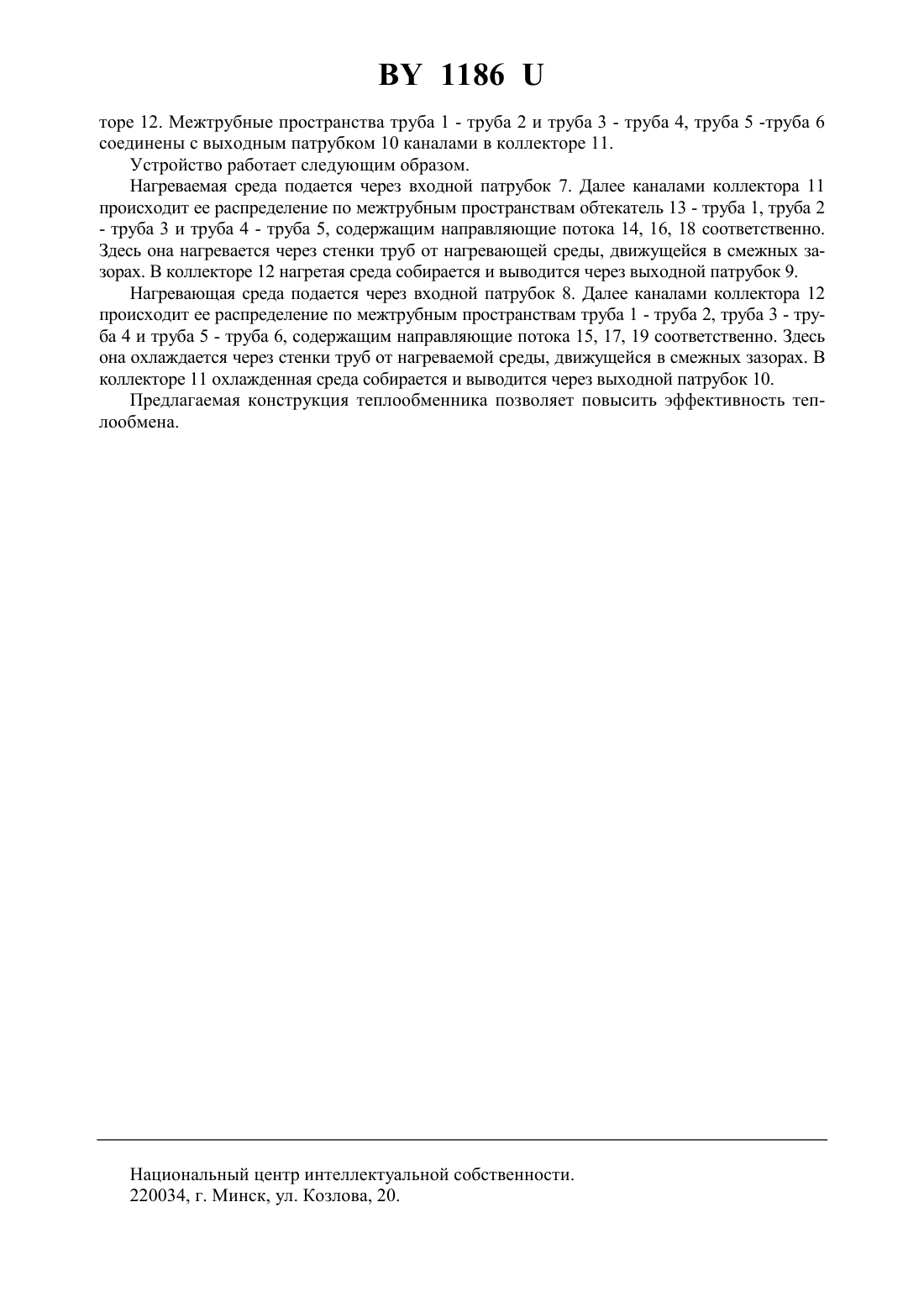 BY 1186 U

торе 12. Межтрубные пространства труба 1 - труба 2 и труба 3 - труба 4, труба 5 -труба 6 соединены с выходным патрубком 10 каналами в коллекторе 11.

Устройство работает следующим образом.

Нагреваемая среда подается через входной патрубок 7. Далее каналами коллектора 11 происходит ее распределение по межтрубным пространствам обтекатель 13 - труба 1, труба 2 - труба 3 и труба 4 - труба 5, содержащим направляющие потока 14, 16, 18 соответственно. Здесь она нагревается через стенки труб от нагревающей среды, движущейся в смежных зазорах. В коллекторе 12 нагретая среда собирается и выводится через выходной патрубок 9.

Нагревающая среда подается через входной патрубок 8. Далее каналами коллектора 12 происходит ее распределение по межтрубным пространствам труба 1 - труба 2, труба 3 - труба 4 и труба 5 - труба 6, содержащим направляющие потока 15, 17, 19 соответственно. Здесь она охлаждается через стенки труб от нагреваемой среды, движущейся в смежных зазорах. В коллекторе 11 охлажденная среда собирается и выводится через выходной патрубок 10.

Предлагаемая конструкция теплообменника позволяет повысить эффективность теплообмена.

Национальный центр интеллектуальной собственности.
220034, г. Минск, ул. Козлова, 20.